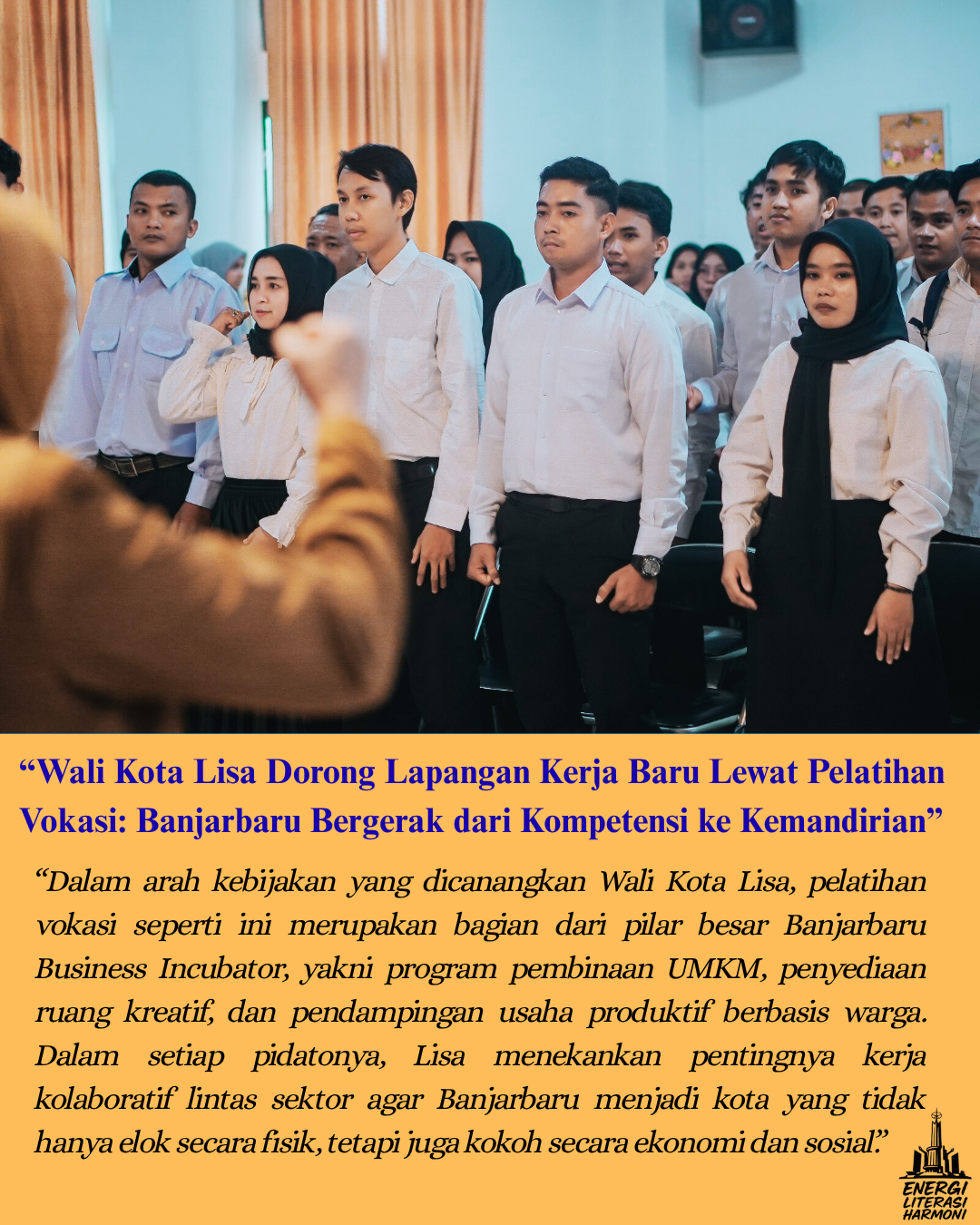 "Wali Kota Lisa Dorong Lapangan Kerja Baru Lewat Pelatihan Vokasi: Banjarbaru Bergerak dari Kompetensi ke Kemandirian"

"Dalam arah kebijakan yang dicanangkan Wali Kota Lisa, pelatihan vokasi seperti ini merupakan bagian dari pilar besar Banjarbaru Business Incubator, yakni program pembinaan UMKM, penyediaan ruang kreatif, dan pendampingan usaha produktif berbasis warga. Dalam setiap pidatonya, Lisa menekankan pentingnya kerja kolaboratif lintas sektor agar Banjarbaru menjadi kota yang tidak hanya elok secara fisik, tetapi juga kokoh secara ekonomi dan sosial."

ENERGI
LITERASI
HARMONI